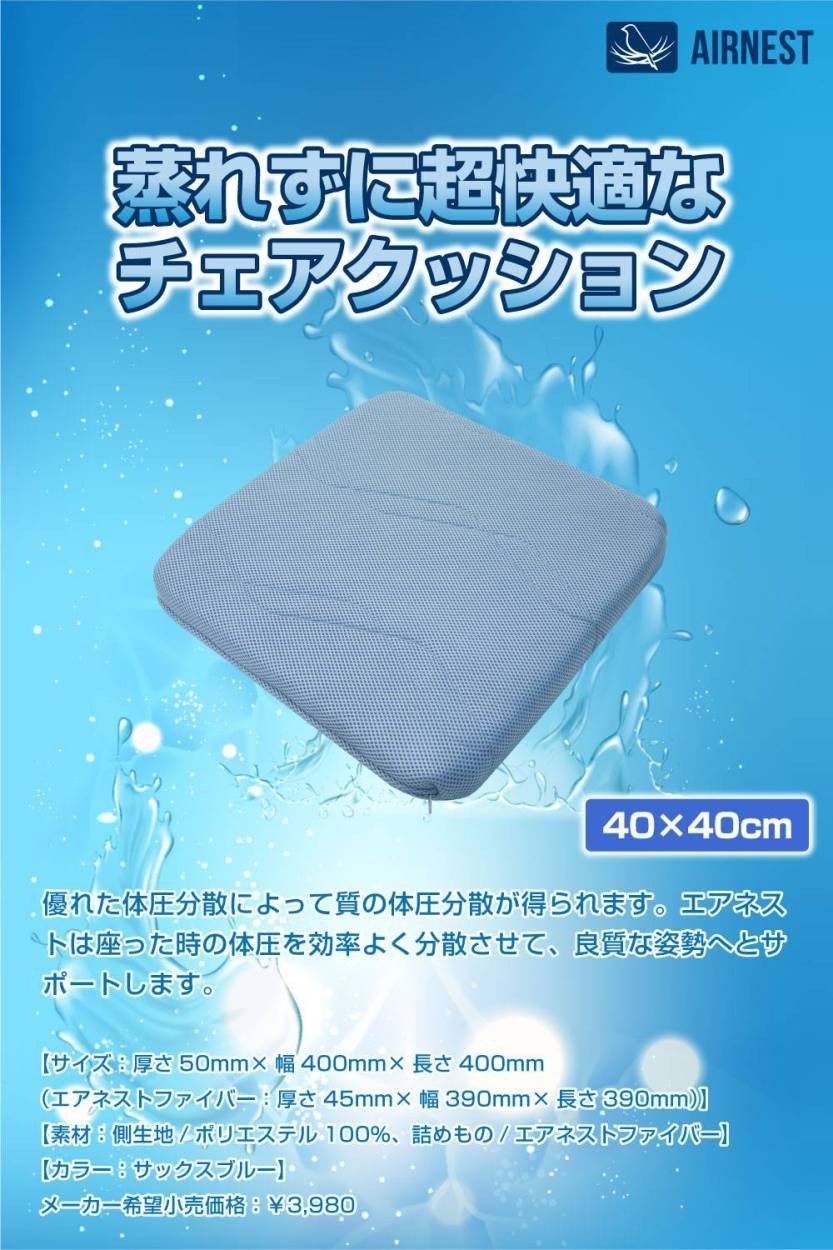 AIRNEST

蒸れずに超快適な
チェアクッション

40×40cm

優れた体圧分散によって質の体圧分散が得られます。エアネストは座った時の体圧を効率よく分散させて、良質な姿勢へとサポートします。

【サイズ：厚さ 50mm× 幅 400mm× 長さ 400mm
（エアネストファイバー：厚さ 45mm× 幅 390mm× 長さ 390mm）】
【素材：側生地 / ポリエステル 100%、詰めもの / エアネストファイバー】
【カラー：サックスブルー】
メーカー希望小売価格：¥3,980